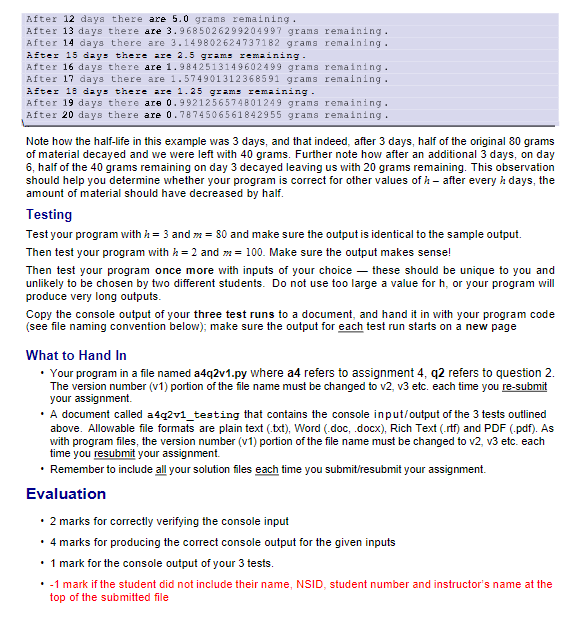 After 12 days there are 5.0 grams remaining.
After 13 days there are 3.9685026299204997 grams remaining.
After 14 days there are 3.149802624737182 grams remaining.
After 15 days there are 2.5 grams remaining.
After 16 days there are 1.9842513149602499 grams remaining.
After 17 days there are 1.574901312368591 grams remaining.
After 18 days there are 1.25 grams remaining.
After 19 days there are 0.9921256574801249 grams remaining.
After 20 days there are 0.7874506561842955 grams remaining.

Note how the half-life in this example was 3 days, and that indeed, after 3 days, half of the original 80 grams of material decayed and we were left with 40 grams. Further note how after an additional 3 days, on day 6, half of the 40 grams remaining on day 3 decayed leaving us with 20 grams remaining. This observation should help you determine whether your program is correct for other values of $h$ – after every $h$ days, the amount of material should have decreased by half.

Testing

Test your program with $h = 3$ and $m = 80$ and make sure the output is identical to the sample output.

Then test your program with $h = 2$ and $m = 100$. Make sure the output makes sense!

Then test your program once more with inputs of your choice — these should be unique to you and unlikely to be chosen by two different students. Do not use too large a value for h, or your program will produce very long outputs.

Copy the console output of your three test runs to a document, and hand it in with your program code (see file naming convention below); make sure the output for each test run starts on a new page

What to Hand In

• Your program in a file named a4q2v1.py where a4 refers to assignment 4, q2 refers to question 2. The version number (v1) portion of the file name must be changed to v2, v3 etc. each time you re-submit your assignment.
• A document called a4q2v1_testing that contains the console input/output of the 3 tests outlined above. Allowable file formats are plain text (.txt), Word (.doc, .docx), Rich Text (.rtf) and PDF (.pdf). As with program files, the version number (v1) portion of the file name must be changed to v2, v3 etc. each time you resubmit your assignment.
• Remember to include all your solution files each time you submit/resubmit your assignment.

Evaluation

• 2 marks for correctly verifying the console input
• 4 marks for producing the correct console output for the given inputs
• 1 mark for the console output of your 3 tests.
• -1 mark if the student did not include their name, NSID, student number and instructor's name at the top of the submitted file